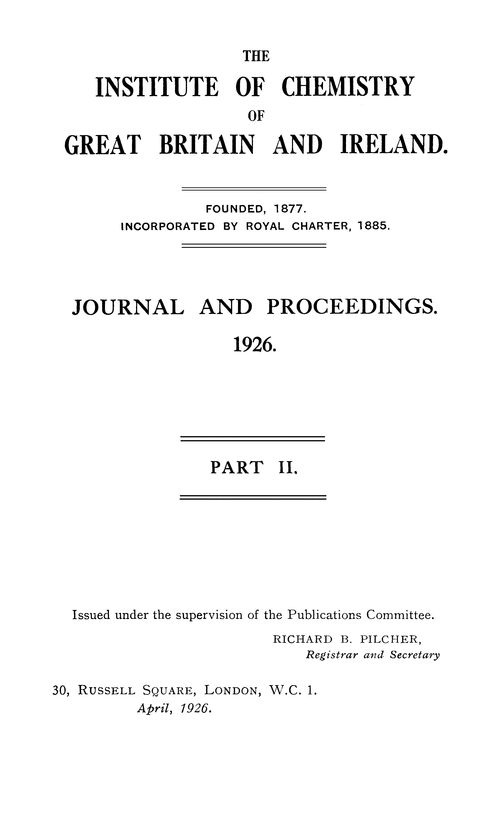 THE
INSTITUTE OF CHEMISTRY
OF
GREAT BRITAIN AND IRELAND.

FOUNDED, 1877.
INCORPORATED BY ROYAL CHARTER, 1885.

JOURNAL AND PROCEEDINGS.
1926.

PART II.

Issued under the supervision of the Publications Committee.

RICHARD B. PILCHER,
Registrar and Secretary

30, RUSSELL SQUARE, LONDON, W.C. 1.
April, 1926.